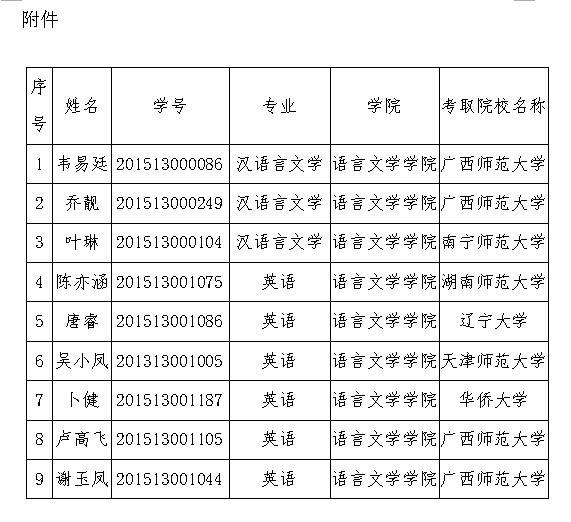 附件

| 序号 | 姓名 | 学号 | 专业 | 学院 | 考取院校名称 |
|---|---|---|---|---|---|
| 1 | 韦易廷 | 201513000086 | 汉语言文学 | 语言文学学院 | 广西师范大学 |
| 2 | 乔靓 | 201513000249 | 汉语言文学 | 语言文学学院 | 广西师范大学 |
| 3 | 叶琳 | 201513000104 | 汉语言文学 | 语言文学学院 | 南宁师范大学 |
| 4 | 陈亦涵 | 201513001075 | 英语 | 语言文学学院 | 湖南师范大学 |
| 5 | 唐睿 | 201513001086 | 英语 | 语言文学学院 | 辽宁大学 |
| 6 | 吴小凤 | 201313001005 | 英语 | 语言文学学院 | 天津师范大学 |
| 7 | 卜健 | 201513001187 | 英语 | 语言文学学院 | 华侨大学 |
| 8 | 卢高飞 | 201513001105 | 英语 | 语言文学学院 | 广西师范大学 |
| 9 | 谢玉凤 | 201513001044 | 英语 | 语言文学学院 | 广西师范大学 |